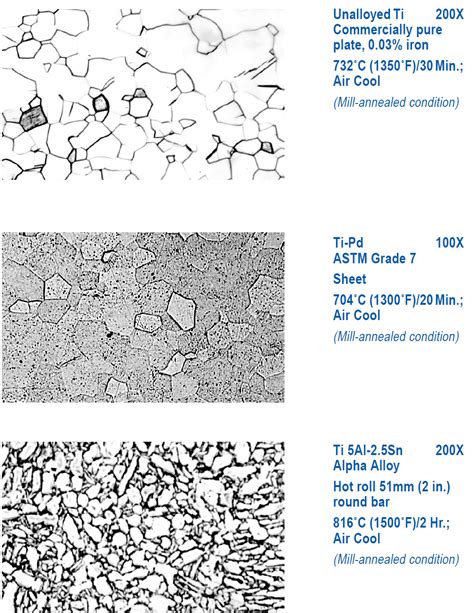 Unalloyed Ti 200X
Commercially pure plate, 0.03% iron

732˚C (1350˚F)/30 Min.; Air Cool

(Mill-annealed condition)

Ti-Pd 100X
ASTM Grade 7

Sheet

704˚C (1300˚F)/20 Min.; Air Cool

(Mill-annealed condition)

Ti 5Al-2.5Sn 200X
Alpha Alloy

Hot roll 51mm (2 in.) round bar

816˚C (1500˚F)/2 Hr.; Air Cool

(Mill-annealed condition)